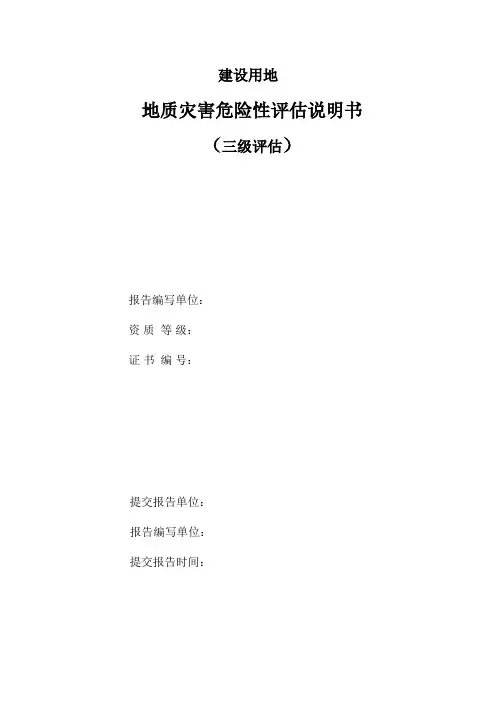 建设用地

地质灾害危险性评估说明书

（三级评估）

报告编写单位：

资 质 等 级：

证 书 编 号：

提交报告单位：

报告编写单位：

提交报告时间：